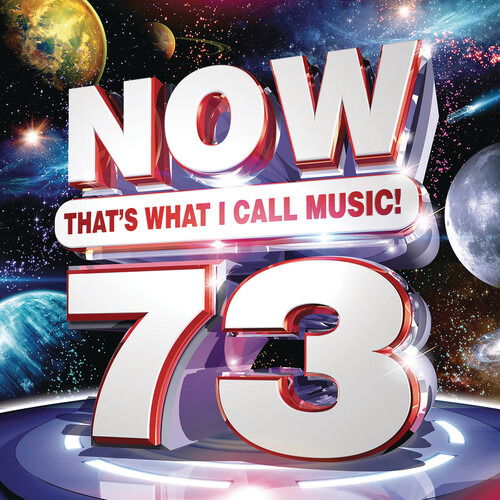 NOW
THAT'S WHAT I CALL MUSIC!
73